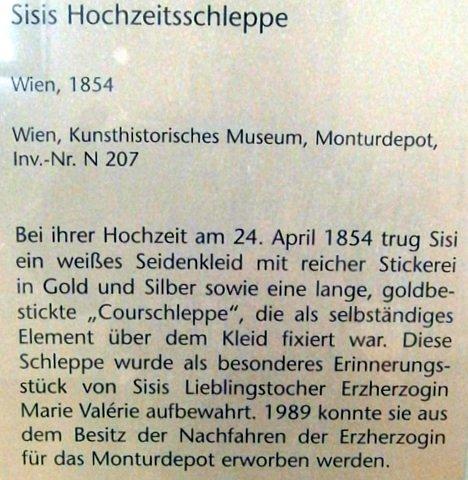 Sisis Hochzeitsschleppe

Wien, 1854

Wien, Kunsthistorisches Museum, Monturdepot, Inv.-Nr. N 207

Bei ihrer Hochzeit am 24. April 1854 trug Sisi ein weißes Seidenkleid mit reicher Stickerei in Gold und Silber sowie eine lange, goldbestickte „Courschleppe“, die als selbständiges Element über dem Kleid fixiert war. Diese Schleppe wurde als besonderes Erinnerungsstück von Sisis Lieblingstocher Erzherzogin Marie Valérie aufbewahrt. 1989 konnte sie aus dem Besitz der Nachfahren der Erzherzogin für das Monturdepot erworben werden.